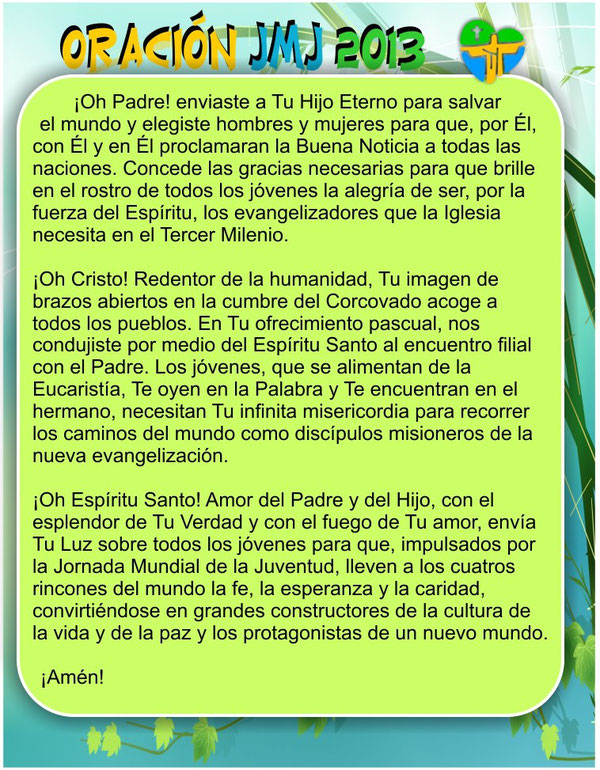 ORACIÓN JMJ 2013

¡Oh Padre! enviaste a Tu Hijo Eterno para salvar el mundo y elegiste hombres y mujeres para que, por Él, con Él y en Él proclamaran la Buena Noticia a todas las naciones. Concede las gracias necesarias para que brille en el rostro de todos los jóvenes la alegría de ser, por la fuerza del Espíritu, los evangelizadores que la Iglesia necesita en el Tercer Milenio.

¡Oh Cristo! Redentor de la humanidad, Tu imagen de brazos abiertos en la cumbre del Corcovado acoge a todos los pueblos. En Tu ofrecimiento pascual, nos condujiste por medio del Espíritu Santo al encuentro filial con el Padre. Los jóvenes, que se alimentan de la Eucaristía, Te oyen en la Palabra y Te encuentran en el hermano, necesitan Tu infinita misericordia para recorrer los caminos del mundo como discípulos misioneros de la nueva evangelización.

¡Oh Espíritu Santo! Amor del Padre y del Hijo, con el esplendor de Tu Verdad y con el fuego de Tu amor, envía Tu Luz sobre todos los jóvenes para que, impulsados por la Jornada Mundial de la Juventud, lleven a los cuatros rincones del mundo la fe, la esperanza y la caridad, convirtiéndose en grandes constructores de la cultura de la vida y de la paz y los protagonistas de un nuevo mundo.

¡Amén!